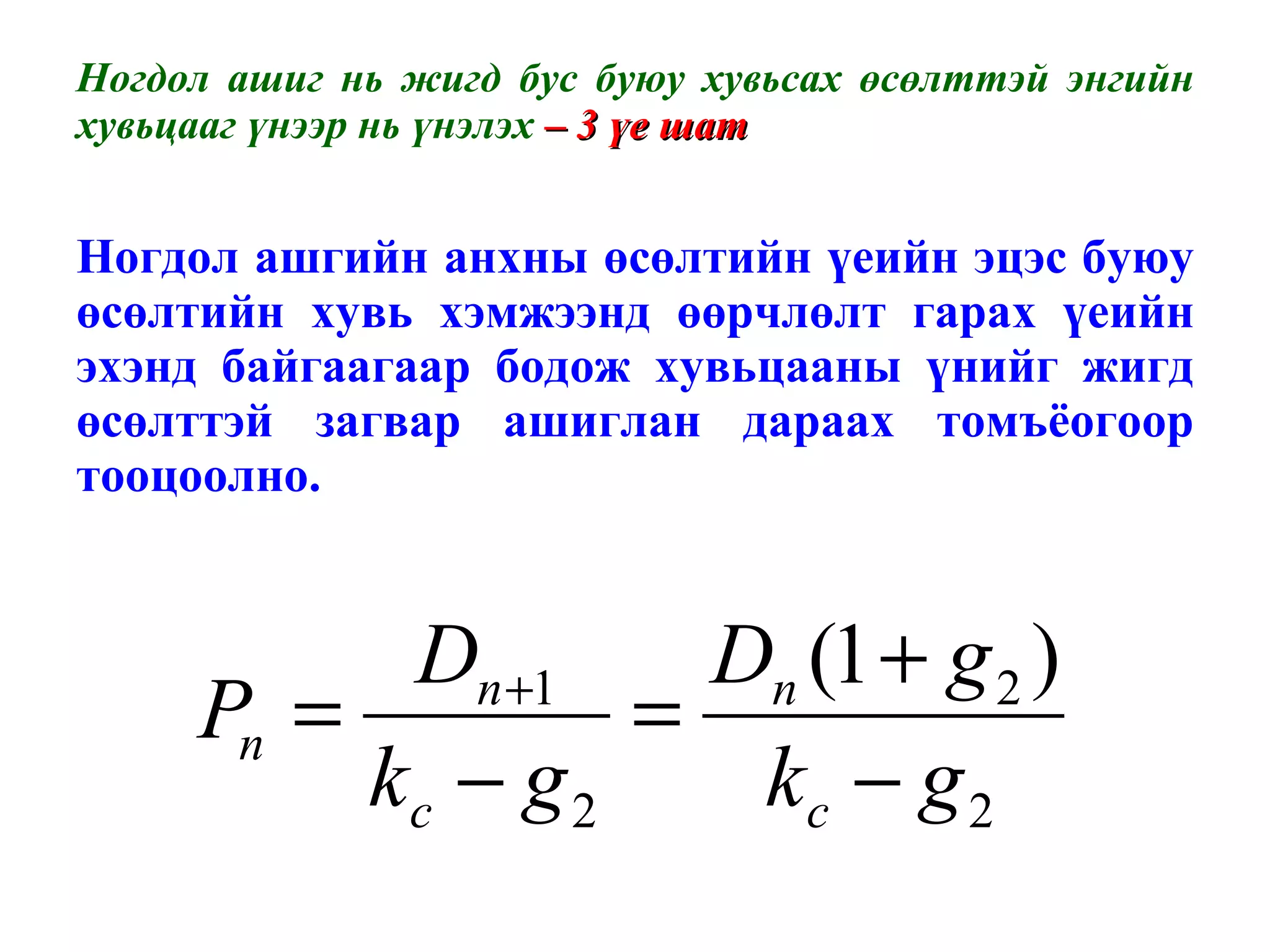 Ногдол ашиг нь жигд бус буюу хувьсах өсөлттэй энгийн хувьцааг үнээр нь үнэлэх – 3 үе шат

Ногдол ашгийн анхны өсөлтийн үеийн эцэс буюу өсөлтийн хувь хэмжээнд өөрчлөлт гарах үеийн эхэнд байгаагаар бодож хувьцааны үнийг жигд өсөлттэй загвар ашиглан дараах томъёогоор тооцоолно.

$P_n = \frac{D_{n+1}}{k_c - g_2} = \frac{D_n(1+g_2)}{k_c - g_2}$